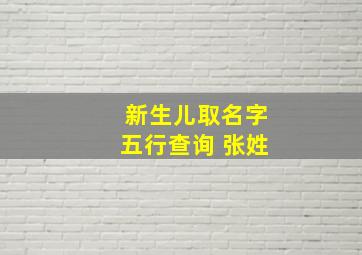 新生儿取名字
五行查询 张姓